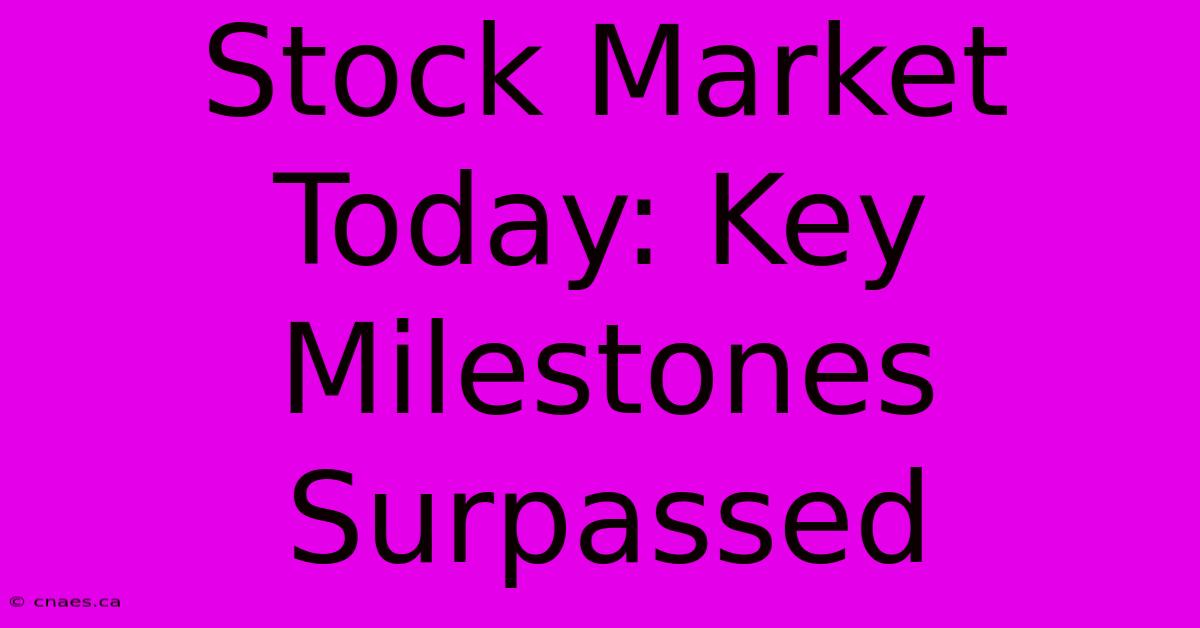 Stock Market Today: Key Milestones Surpassed

© cnaes.ca